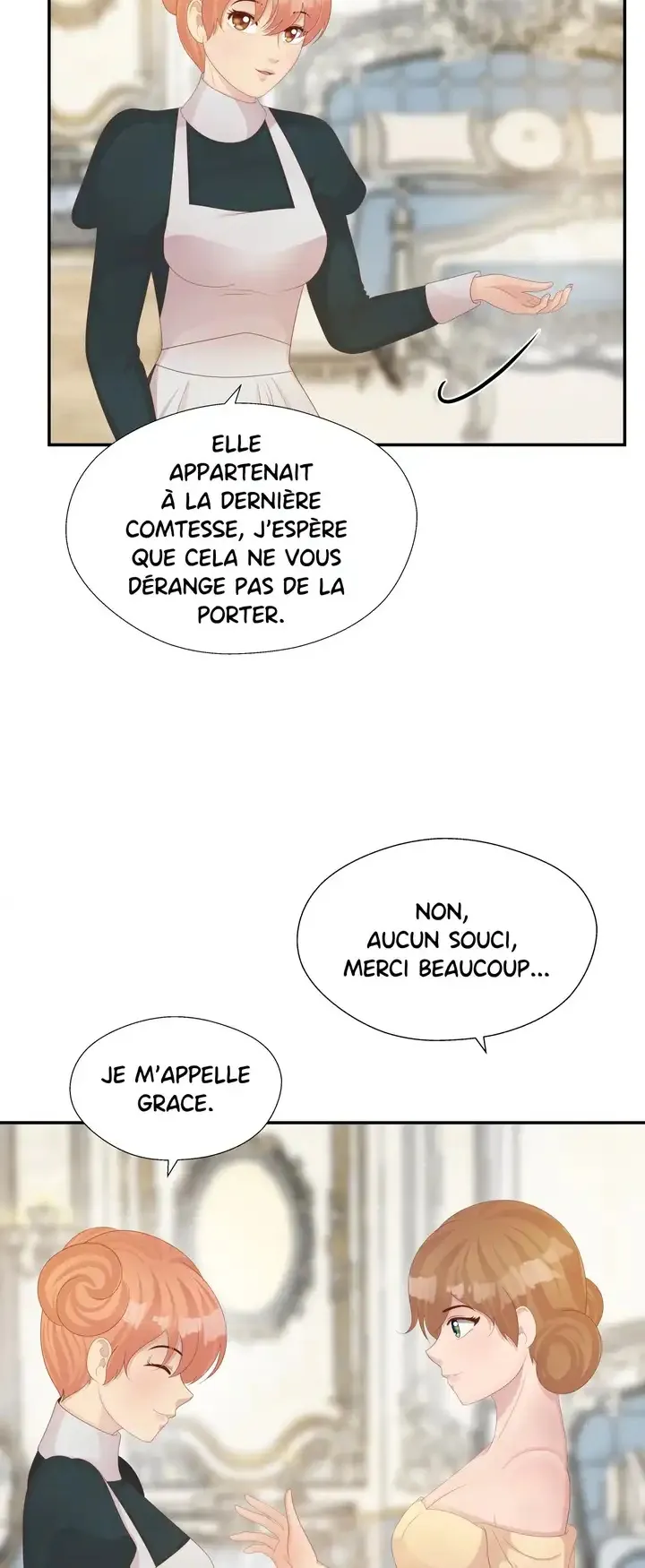 ELLE APPARTENAIT À LA DERNIÈRE COMTESSE, J'ESPÈRE QUE CELA NE VOUS DÉRANGE PAS DE LA PORTER.

NON, AUCUN SOUCI, MERCI BEAUCOUP...

JE M'APPELLE GRACE.